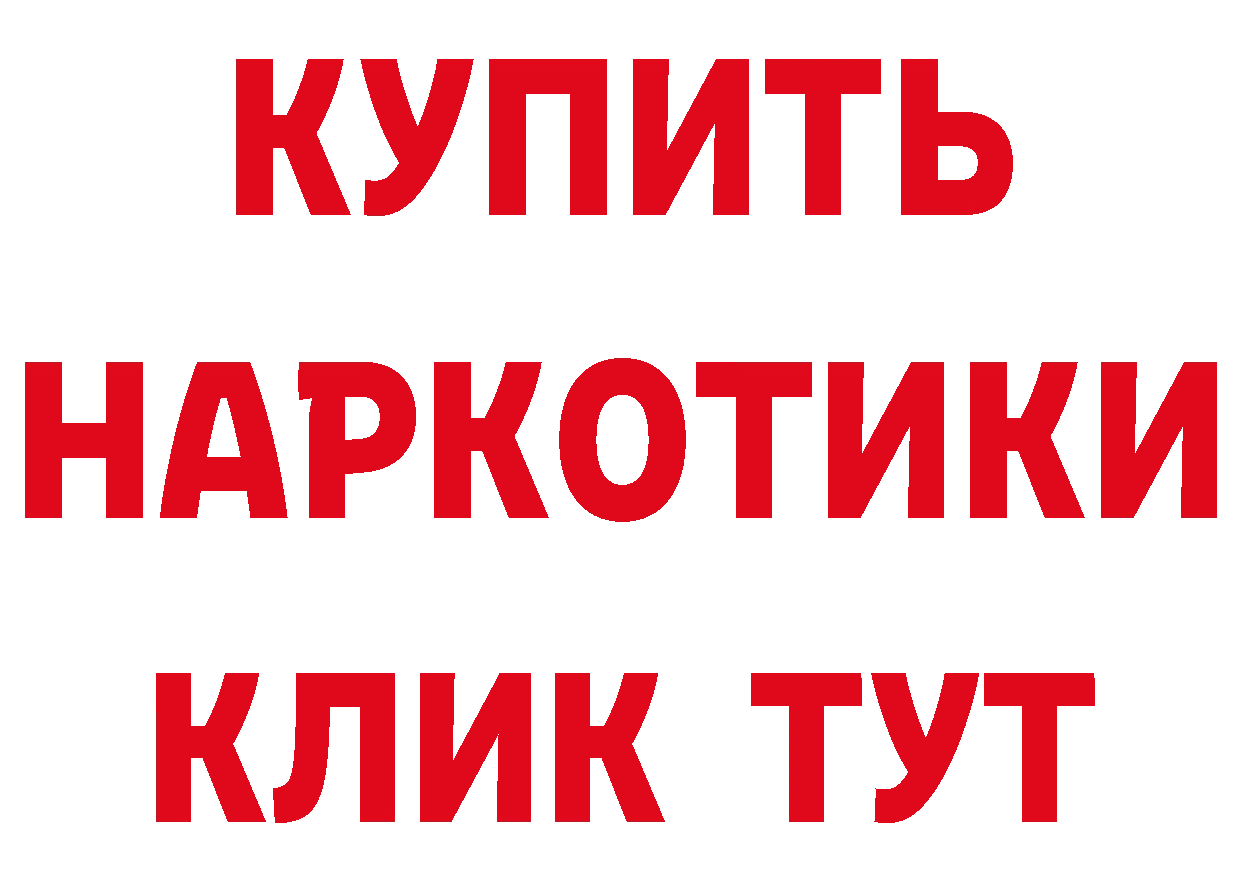 КУПИТЬ НАРКОТИКИ КЛИК ТУТ